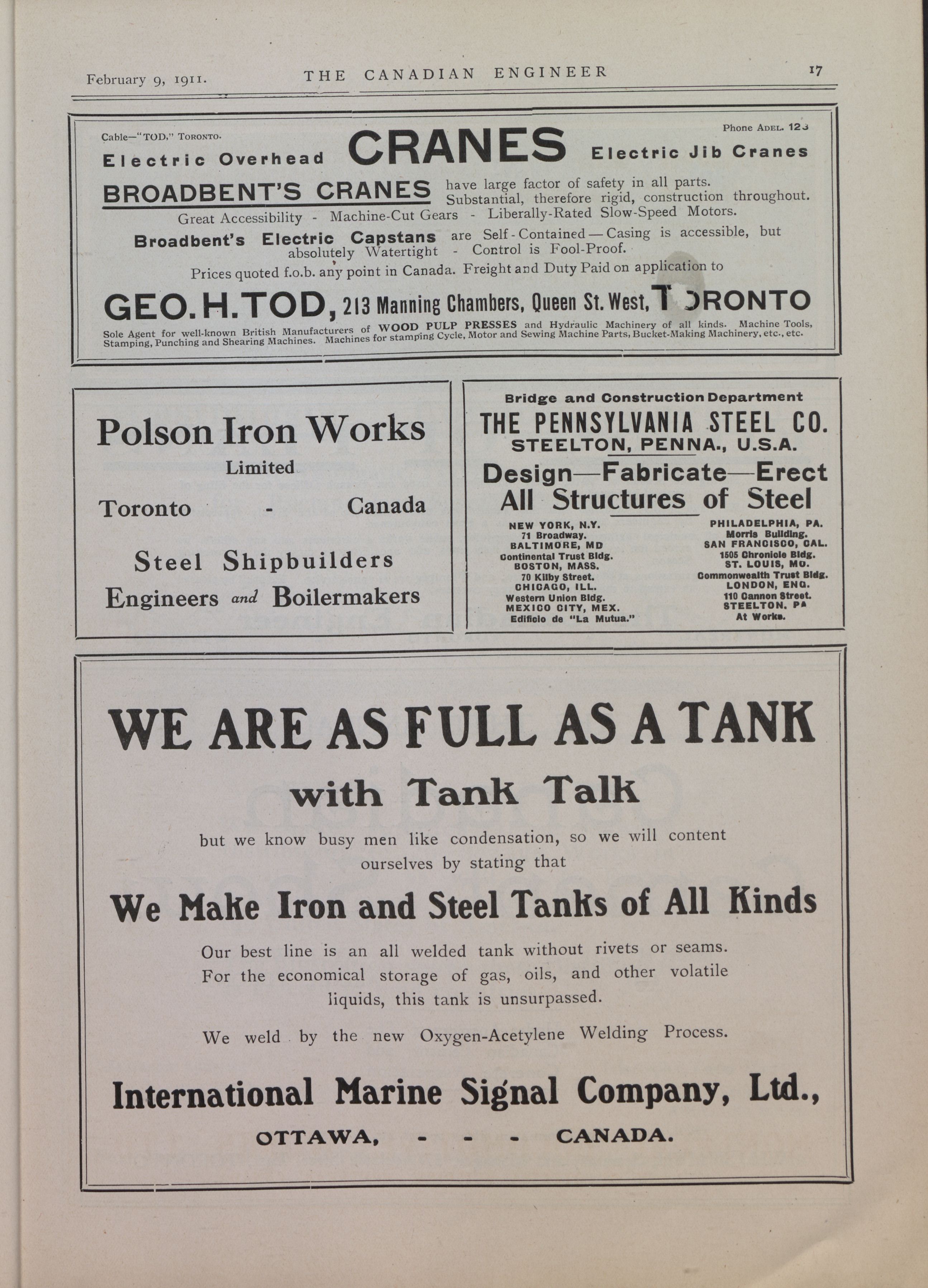 February 9, 1911. THE CANADIAN ENGINEER 17

Cable—"TOD," TORONTO.

Phone ADEL. 123

Electric Overhead CRANES Electric Jib Cranes

BROADBENT'S CRANES have large factor of safety in all parts. Substantial, therefore rigid, construction throughout.

Great Accessibility - Machine-Cut Gears - Liberally-Rated Slow-Speed Motors.

Broadbent's Electric Capstans are Self-Contained—Casing is accessible, but absolutely Watertight - Control is Fool-Proof.

Prices quoted f.o.b. any point in Canada. Freight and Duty Paid on application to

GEO. H. TOD, 213 Manning Chambers, Queen St. West, TORONTO

Sole Agent for well-known British Manufacturers of WOOD PULP PRESSES and Hydraulic Machinery of all kinds. Machine Tools, Stamping, Punching and Shearing Machines. Machines for stamping Cycle, Motor and Sewing Machine Parts, Bucket-Making Machinery, etc., etc.

Polson Iron Works
Limited
Toronto - Canada
Steel Shipbuilders
Engineers and Boilermakers

Bridge and Construction Department
THE PENNSYLVANIA STEEL CO.
STEELTON, PENNA., U.S.A.
Design—Fabricate—Erect
All Structures of Steel

NEW YORK, N.Y.
71 Broadway.
BALTIMORE, MD
Continental Trust Bldg.
BOSTON, MASS.
70 Kilby Street.
CHICAGO, ILL.
Western Union Bldg.
MEXICO CITY, MEX.
Edificio de "La Mutua."

PHILADELPHIA, PA.
Morris Building.
SAN FRANCISCO, CAL.
1505 Chronicle Bldg.
ST. LOUIS, MO.
Commonwealth Trust Bldg.
LONDON, ENG.
110 Cannon Street.
STEELTON, PA
At Works.

WE ARE AS FULL AS A TANK
with Tank Talk

but we know busy men like condensation, so we will content ourselves by stating that

We Make Iron and Steel Tanks of All Kinds

Our best line is an all welded tank without rivets or seams. For the economical storage of gas, oils, and other volatile liquids, this tank is unsurpassed.

We weld by the new Oxygen-Acetylene Welding Process.

International Marine Signal Company, Ltd.,
OTTAWA, - - - CANADA.